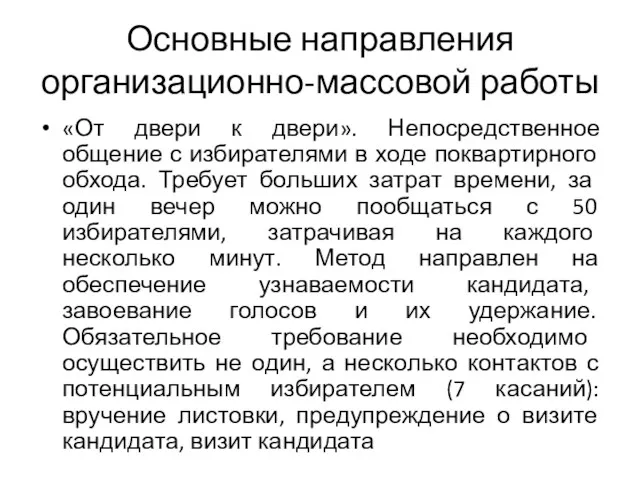 Основные направления организационно-массовой работы

• «От двери к двери». Непосредственное общение с избирателями в ходе поквартирного обхода. Требует больших затрат времени, за один вечер можно пообщаться с 50 избирателями, затрачивая на каждого несколько минут. Метод направлен на обеспечение узнаваемости кандидата, завоевание голосов и их удержание. Обязательное требование необходимо осуществить не один, а несколько контактов с потенциальным избирателем (7 касаний): вручение листовки, предупреждение о визите кандидата, визит кандидата